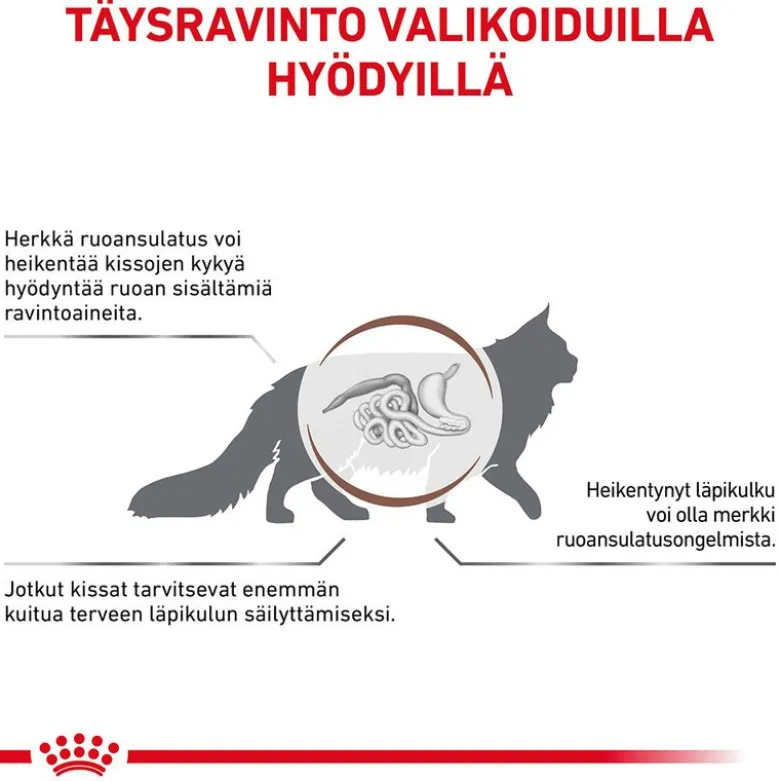 TÄYSRAVINTO VALIKOIDUILLA HYÖDYILLÄ

Herkkä ruoansulatus voi heikentää kissojen kykyä hyödyntää ruoan sisältämiä ravintoaineita.

Heikentynyt läpikulku voi olla merkki ruoansulatusongelmista.

Jotkut kissat tarvitsevat enemmän kuitua terveen läpikulun säilyttämiseksi.